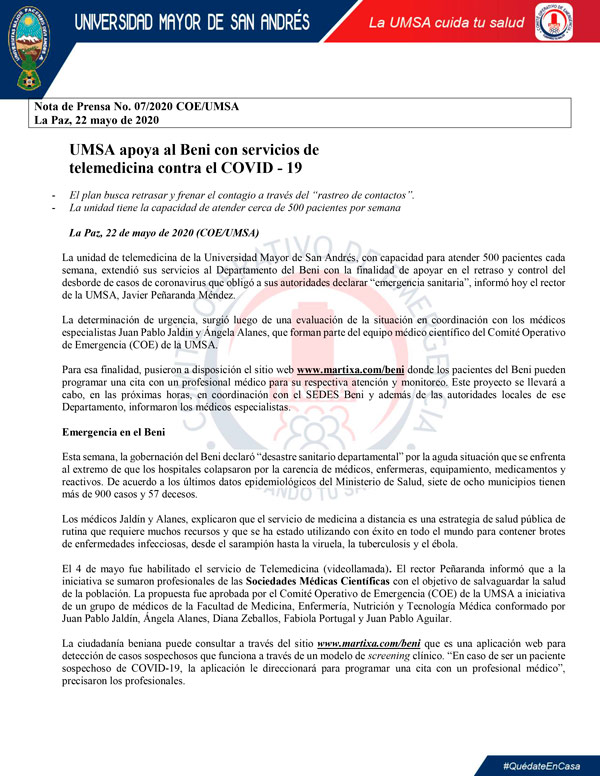 UNIVERSIDAD MAYOR DE SAN ANDRÉS

La UMSA cuida tu salud

Nota de Prensa No. 07/2020 COE/UMSA
La Paz, 22 mayo de 2020

UMSA apoya al Beni con servicios de telemedicina contra el COVID - 19

- El plan busca retrasar y frenar el contagio a través del "rastreo de contactos".
- La unidad tiene la capacidad de atender cerca de 500 pacientes por semana

La Paz, 22 de mayo de 2020 (COE/UMSA)

La unidad de telemedicina de la Universidad Mayor de San Andrés, con capacidad para atender 500 pacientes cada semana, extendió sus servicios al Departamento del Beni con la finalidad de apoyar en el retraso y control del desborde de casos de coronavirus que obligó a sus autoridades declarar "emergencia sanitaria", informó hoy el rector de la UMSA, Javier Peñaranda Méndez.

La determinación de urgencia, surgió luego de una evaluación de la situación en coordinación con los médicos especialistas Juan Pablo Jaldín y Ángela Alanes, que forman parte del equipo médico científico del Comité Operativo de Emergencia (COE) de la UMSA.

Para esa finalidad, pusieron a disposición el sitio web www.martixa.com/beni donde los pacientes del Beni pueden programar una cita con un profesional médico para su respectiva atención y monitoreo. Este proyecto se llevará a cabo, en las próximas horas, en coordinación con el SEDES Beni y además de las autoridades locales de ese Departamento, informaron los médicos especialistas.

Emergencia en el Beni

Esta semana, la gobernación del Beni declaró "desastre sanitario departamental" por la aguda situación que se enfrenta al extremo de que los hospitales colapsaron por la carencia de médicos, enfermeras, equipamiento, medicamentos y reactivos. De acuerdo a los últimos datos epidemiológicos del Ministerio de Salud, siete de ocho municipios tienen más de 900 casos y 57 decesos.

Los médicos Jaldín y Alanes, explicaron que el servicio de medicina a distancia es una estrategia de salud pública de rutina que requiere muchos recursos y que se ha estado utilizando con éxito en todo el mundo para contener brotes de enfermedades infecciosas, desde el sarampión hasta la viruela, la tuberculosis y el ébola.

El 4 de mayo fue habilitado el servicio de Telemedicina (videollamada). El rector Peñaranda informó que a la iniciativa se sumaron profesionales de las Sociedades Médicas Científicas con el objetivo de salvaguardar la salud de la población. La propuesta fue aprobada por el Comité Operativo de Emergencia (COE) de la UMSA a iniciativa de un grupo de médicos de la Facultad de Medicina, Enfermería, Nutrición y Tecnología Médica conformado por Juan Pablo Jaldín, Ángela Alanes, Diana Zeballos, Fabiola Portugal y Juan Pablo Aguilar.

La ciudadanía beniana puede consultar a través del sitio www.martixa.com/beni que es una aplicación web para detección de casos sospechosos que funciona a través de un modelo de screening clínico. "En caso de ser un paciente sospechoso de COVID-19, la aplicación le direccionará para programar una cita con un profesional médico", precisaron los profesionales.

#QuédateEnCasa